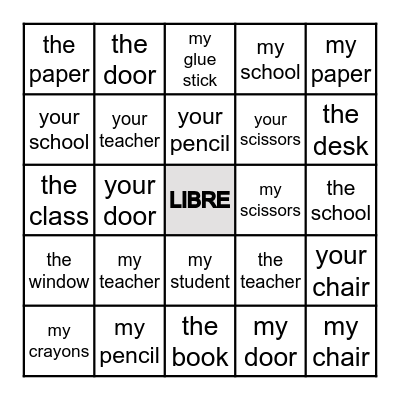 | | | | | |
|---|---|---|---|---|
| the paper | the door | my glue stick | my school | my paper |
| your school | your teacher | your pencil | your scissors | the desk |
| the class | your door | LIBRE | my scissors | the school |
| the window | my teacher | my student | the teacher | your chair |
| my crayons | my pencil | the book | my door | my chair |